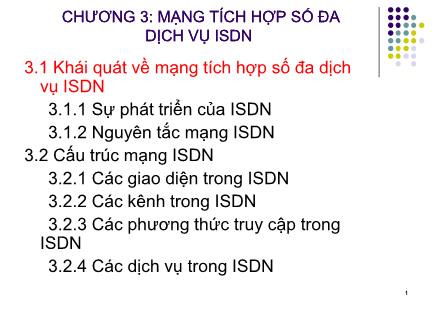 CHƯƠNG 3: MẠNG TÍCH HỢP SỐ ĐA DỊCH VỤ ISDN

3.1 Khái quát về mạng tích hợp số đa dịch vụ ISDN

3.1.1 Sự phát triển của ISDN

3.1.2 Nguyên tắc mạng ISDN

3.2 Cấu trúc mạng ISDN

3.2.1 Các giao diện trong ISDN

3.2.2 Các kênh trong ISDN

3.2.3 Các phương thức truy cập trong ISDN

3.2.4 Các dịch vụ trong ISDN

1